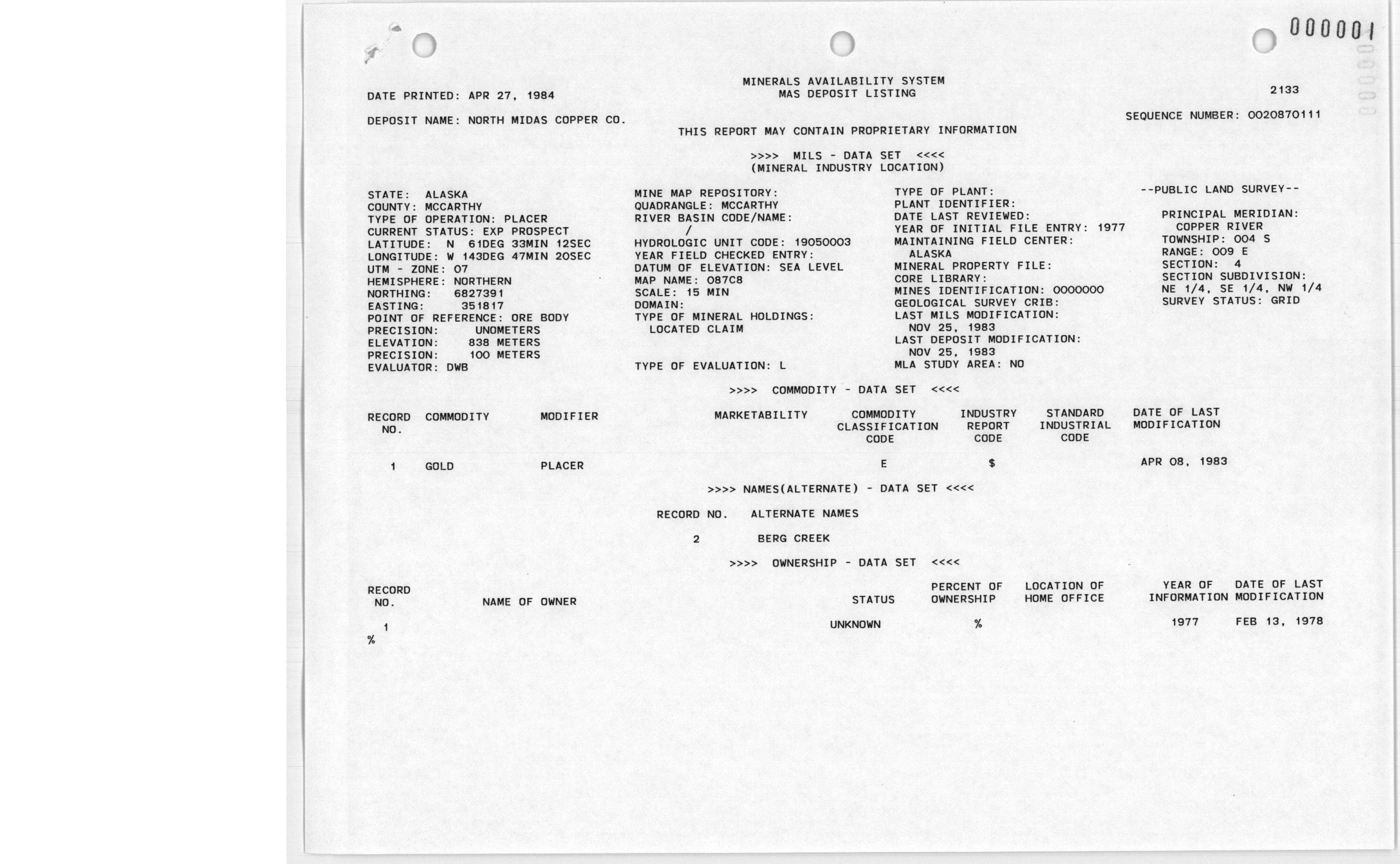 000001

MINERALS AVAILABILITY SYSTEM
MAS DEPOSIT LISTING

DATE PRINTED: APR 27, 1984

2133

DEPOSIT NAME: NORTH MIDAS COPPER CO.

SEQUENCE NUMBER: 0020870111

THIS REPORT MAY CONTAIN PROPRIETARY INFORMATION

>>>> MILS - DATA SET <<<<
(MINERAL INDUSTRY LOCATION)

STATE: ALASKA
COUNTY: MCCARTHY
TYPE OF OPERATION: PLACER
CURRENT STATUS: EXP PROSPECT
LATITUDE: N 61DEG 33MIN 12SEC
LONGITUDE: W 143DEG 47MIN 20SEC
UTM - ZONE: 07
HEMISPHERE: NORTHERN
NORTHING: 6827391
EASTING: 351817
POINT OF REFERENCE: ORE BODY
PRECISION: UNOMETERS
ELEVATION: 838 METERS
PRECISION: 100 METERS
EVALUATOR: DWB

MINE MAP REPOSITORY:
QUADRANGLE: MCCARTHY
RIVER BASIN CODE/NAME:
/
HYDROLOGIC UNIT CODE: 19050003
YEAR FIELD CHECKED ENTRY:
DATUM OF ELEVATION: SEA LEVEL
MAP NAME: 087C8
SCALE: 15 MIN
DOMAIN:
TYPE OF MINERAL HOLDINGS:
LOCATED CLAIM

TYPE OF EVALUATION: L

TYPE OF PLANT:
PLANT IDENTIFIER:
DATE LAST REVIEWED:
YEAR OF INITIAL FILE ENTRY: 1977
MAINTAINING FIELD CENTER:
ALASKA
MINERAL PROPERTY FILE:
CORE LIBRARY:
MINES IDENTIFICATION: 0000000
GEOLOGICAL SURVEY CRIB:
LAST MILS MODIFICATION:
NOV 25, 1983
LAST DEPOSIT MODIFICATION:
NOV 25, 1983
MLA STUDY AREA: NO

--PUBLIC LAND SURVEY--

PRINCIPAL MERIDIAN:
COPPER RIVER
TOWNSHIP: 004 S
RANGE: 009 E
SECTION: 4
SECTION SUBDIVISION:
NE 1/4, SE 1/4, NW 1/4
SURVEY STATUS: GRID

>>>> COMMODITY - DATA SET <<<<

| RECORD NO. | COMMODITY | MODIFIER | MARKETABILITY | COMMODITY CLASSIFICATION CODE | INDUSTRY REPORT CODE | STANDARD INDUSTRIAL CODE | DATE OF LAST MODIFICATION |
|---|---|---|---|---|---|---|---|
| 1 | GOLD | PLACER | | E | $ | | APR 08, 1983 |

>>>> NAMES(ALTERNATE) - DATA SET <<<<

| RECORD NO. | ALTERNATE NAMES |
|---|---|
| 2 | BERG CREEK |

>>>> OWNERSHIP - DATA SET <<<<

| RECORD NO. | NAME OF OWNER | STATUS | PERCENT OF OWNERSHIP | LOCATION OF HOME OFFICE | YEAR OF INFORMATION | DATE OF LAST MODIFICATION |
|---|---|---|---|---|---|---|
| 1 | | UNKNOWN | % | | 1977 | FEB 13, 1978 |

%